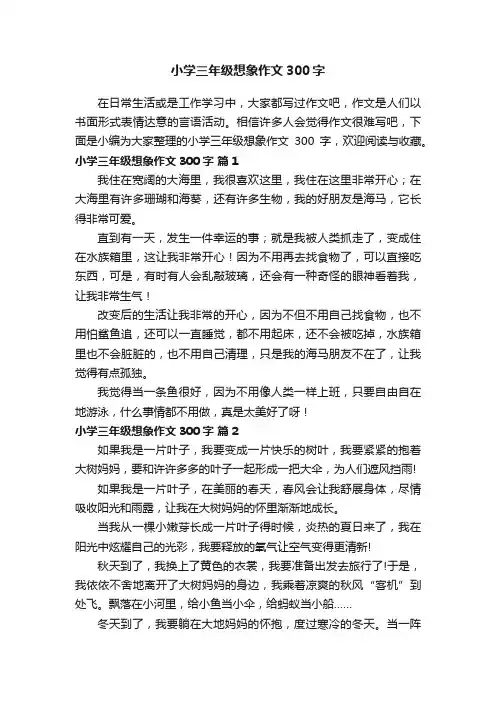 小学三年级想象作文 300 字

在日常生活或是工作学习中，大家都写过作文吧，作文是人们以书面形式表情达意的言语活动。相信许多人会觉得作文很难写吧，下面是小编为大家整理的小学三年级想象作文 300 字，欢迎阅读与收藏。

小学三年级想象作文 300 字 篇 1

我住在宽阔的大海里，我很喜欢这里，我住在这里非常开心；在大海里有许多珊瑚和海葵，还有许多生物，我的好朋友是海马，它长得非常可爱。

直到有一天，发生一件幸运的事；就是我被人类抓走了，变成住在水族箱里，这让我非常开心！因为不用再去找食物了，可以直接吃东西，可是，有时有人会乱敲玻璃，还会有一种奇怪的眼神看着我，让我非常生气！

改变后的生活让我非常的开心，因为不但不用自己找食物，也不用怕鲨鱼追，还可以一直睡觉，都不用起床，还不会被吃掉，水族箱里也不会脏脏的，也不用自己清理，只是我的海马朋友不在了，让我觉得有点孤独。

我觉得当一条鱼很好，因为不用像人类一样上班，只要自由自在地游泳，什么事情都不用做，真是太美好了呀！

小学三年级想象作文 300 字 篇 2

如果我是一片叶子，我要变成一片快乐的树叶，我要紧紧的抱着大树妈妈，要和许许多多的叶子一起形成一把大伞，为人们遮风挡雨!

如果我是一片叶子，在美丽的春天，春风会让我舒展身体，尽情吸收阳光和雨露，让我在大树妈妈的怀里渐渐地成长。

当我从一棵小嫩芽长成一片叶子得时候，炎热的夏日来了，我在阳光中炫耀自己的光彩，我要释放的氧气让空气变得更清新!

秋天到了，我换上了黄色的衣裳，我要准备出发去旅行了!于是，我依依不舍地离开了大树妈妈的身边，我乘着凉爽的秋风“客机”到处飞。飘落在小河里，给小鱼当小伞，给蚂蚁当小船……

冬天到了，我要躺在大地妈妈的怀抱，度过寒冷的冬天。当一阵